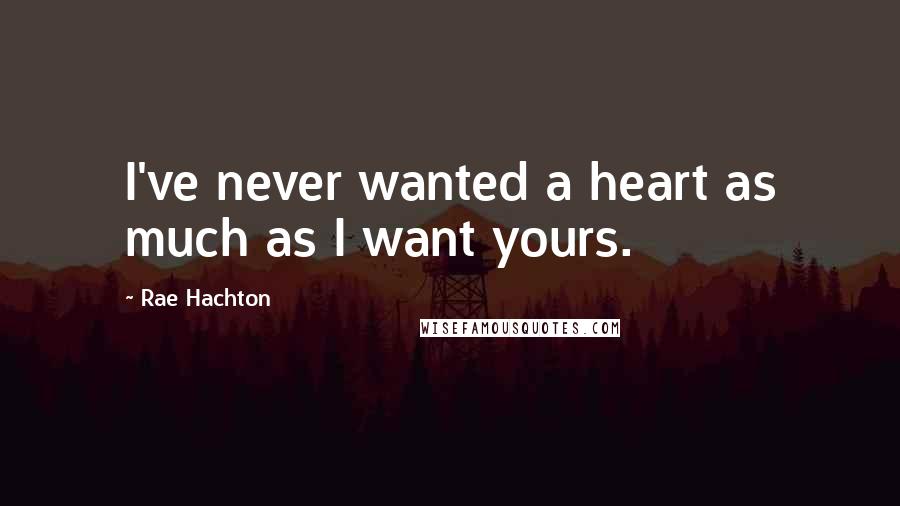 I've never wanted a heart as much as I want yours.

~ Rae Hachton

WISEFAMOUSQUOTES.COM